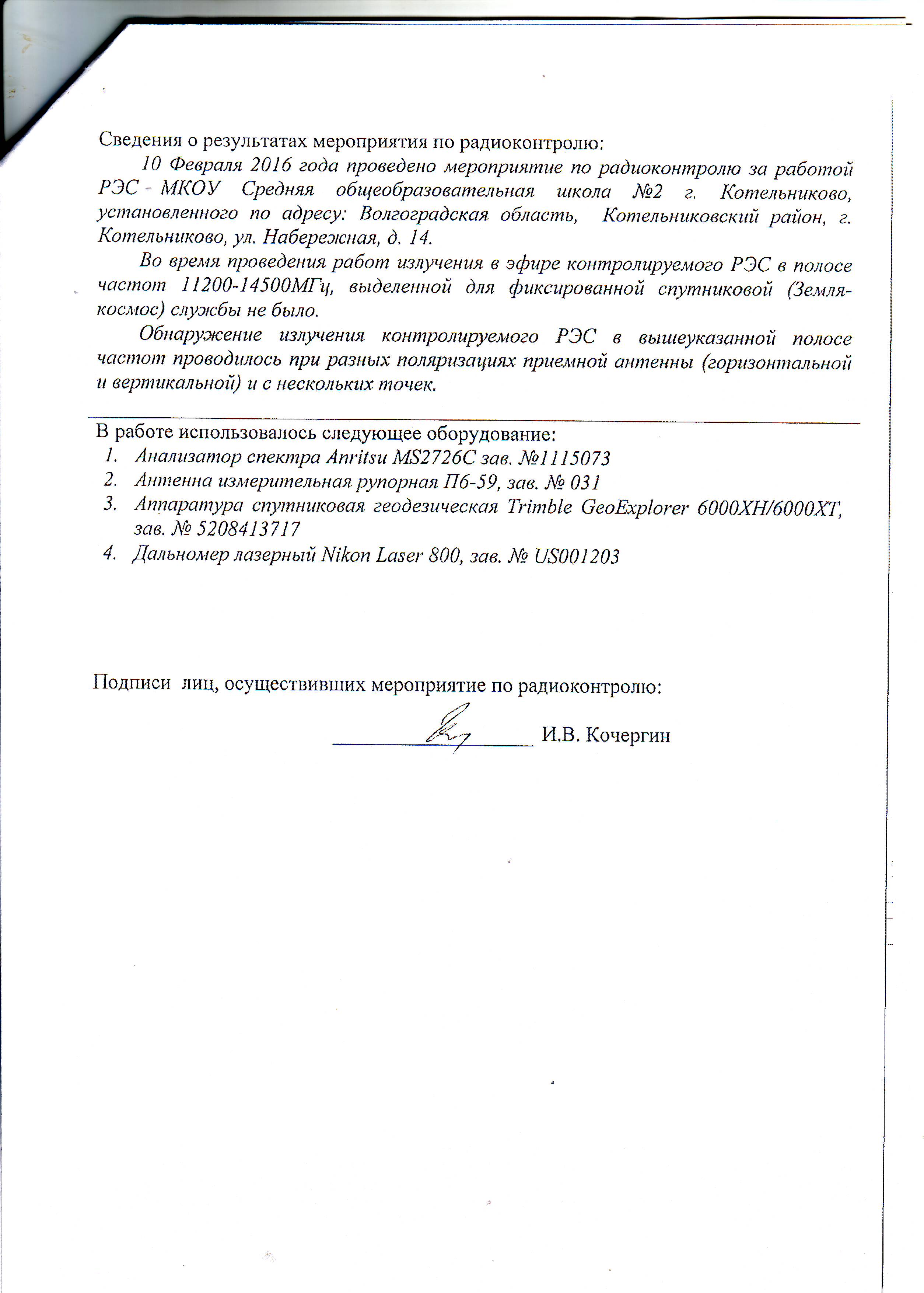 Сведения о результатах мероприятия по радиоконтролю:

10 Февраля 2016 года проведено мероприятие по радиоконтролю за работой РЭС - МКОУ Средняя общеобразовательная школа №2 г. Котельниково, установленного по адресу: Волгоградская область, Котельниковский район, г. Котельниково, ул. Набережная, д. 14.

Во время проведения работ излучения в эфире контролируемого РЭС в полосе частот 11200-14500МГц, выделенной для фиксированной спутниковой (Земля-космос) службы не было.

Обнаружение излучения контролируемого РЭС в вышеуказанной полосе частот проводилось при разных поляризациях приемной антенны (горизонтальной и вертикальной) и с нескольких точек.

В работе использовалось следующее оборудование:
1. Анализатор спектра Anritsu MS2726C зав. №1115073
2. Антенна измерительная рупорная П6-59, зав. № 031
3. Аппаратура спутниковая геодезическая Trimble GeoExplorer 6000XH/6000XT, зав. № 5208413717
4. Дальномер лазерный Nikon Laser 800, зав. № US001203

Подписи лиц, осуществивших мероприятие по радиоконтролю:

И.В. Кочергин